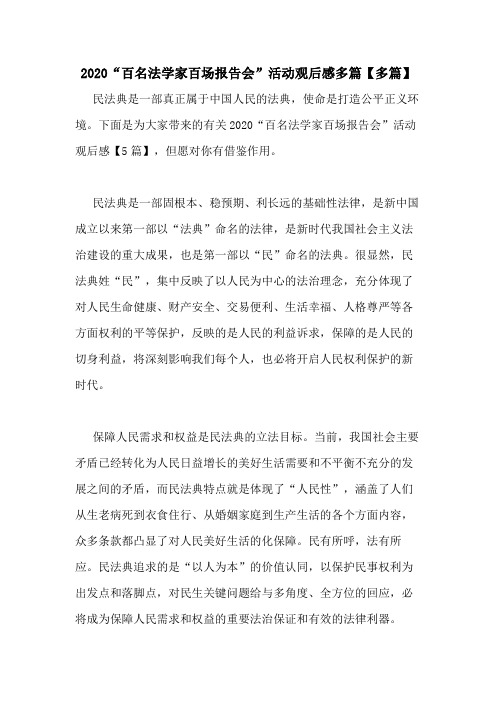 2020“百名法学家百场报告会”活动观后感多篇【多篇】

民法典是一部真正属于中国人民的法典，使命是打造公平正义环境。下面是为大家带来的有关2020“百名法学家百场报告会”活动观后感【5篇】，但愿对你有借鉴作用。

民法典是一部固根本、稳预期、利长远的基础性法律，是新中国成立以来第一部以“法典”命名的法律，是新时代我国社会主义法治建设的重大成果，也是第一部以“民”命名的法典。很显然，民法典姓“民”，集中反映了以人民为中心的法治理念，充分体现了对人民生命健康、财产安全、交易便利、生活幸福、人格尊严等各方面权利的平等保护，反映的是人民的利益诉求，保障的是人民的切身利益，将深刻影响我们每个人，也必将开启人民权利保护的新时代。

保障人民需求和权益是民法典的立法目标。当前，我国社会主要矛盾已经转化为人民日益增长的美好生活需要和不平衡不充分的发展之间的矛盾，而民法典特点就是体现了“人民性”，涵盖了人们从生老病死到衣食住行、从婚姻家庭到生产生活的各个方面内容，众多条款都凸显了对人民美好生活的化保障。民有所呼，法有所应。民法典追求的是“以人为本”的价值认同，以保护民事权利为出发点和落脚点，对民生关键问题给与多角度、全方位的回应，必将成为保障人民需求和权益的重要法治保证和有效的法律利器。